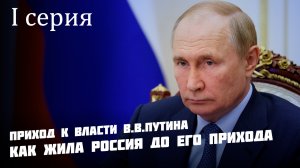 I серия

ПРИХОД К ВЛАСТИ В.В.ПУТИНА
КАК ЖИЛА РОССИЯ ДО ЕГО ПРИХОДА